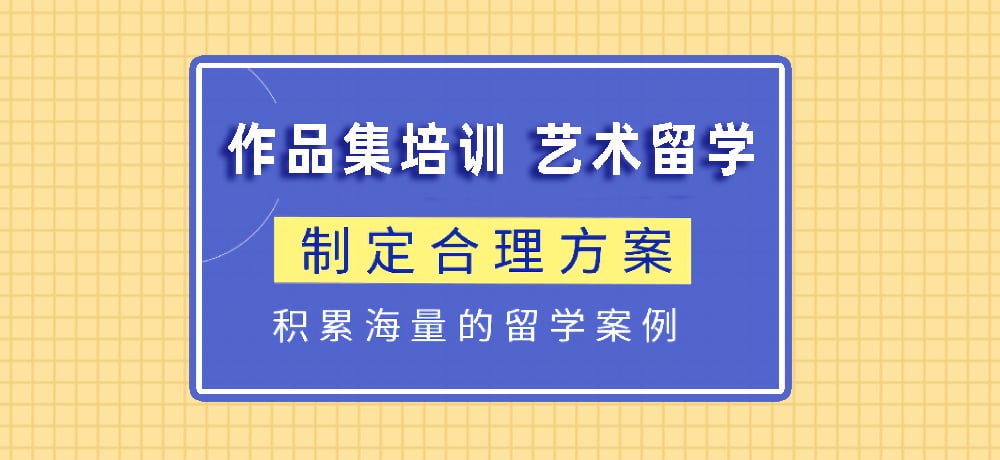 作品集培训 艺术留学

制定合理方案

积累海量的留学案例